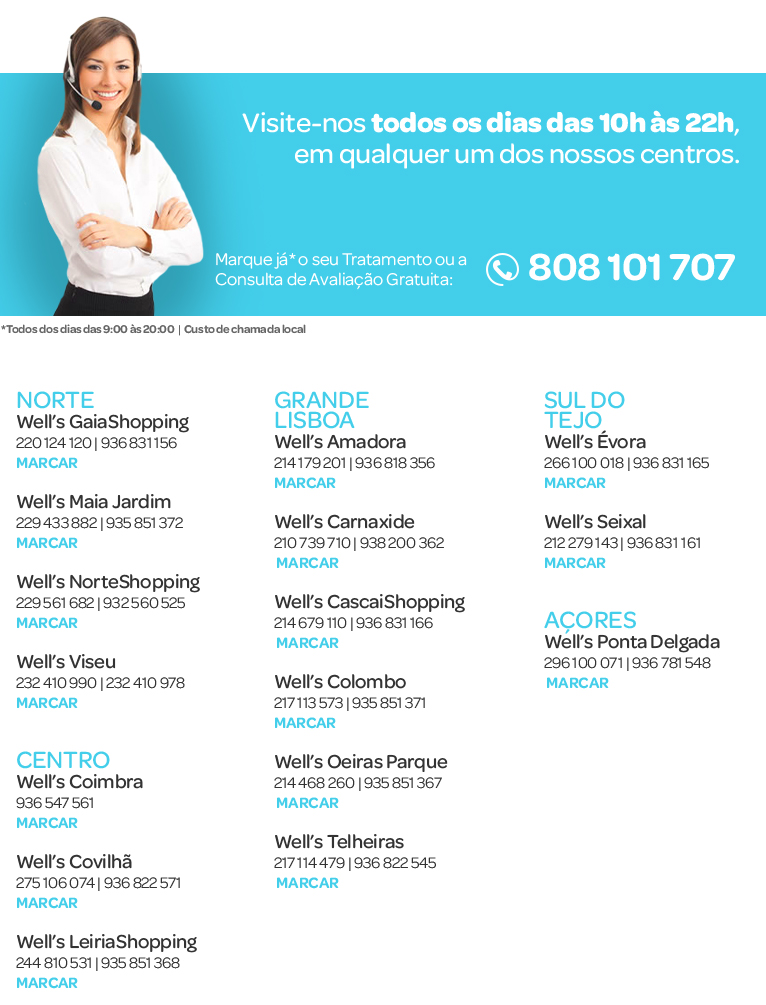 Visite-nos todos os dias das 10h às 22h, em qualquer um dos nossos centros.

Marque já* o seu Tratamento ou a Consulta de Avaliação Gratuita:

808 101 707

*Todos dos dias das 9:00 às 20:00 | Custo de chamada local

NORTE
Well's GaiaShopping
220 124 120 | 936 831 156
MARCAR

Well's Maia Jardim
229 433 882 | 935 851 372
MARCAR

Well's NorteShopping
229 561 682 | 932 560 525
MARCAR

Well's Viseu
232 410 990 | 232 410 978
MARCAR

CENTRO
Well's Coimbra
936 547 561
MARCAR

Well's Covilhã
275 106 074 | 936 822 571
MARCAR

Well's LeiriaShopping
244 810 531 | 935 851 368
MARCAR

GRANDE LISBOA
Well's Amadora
214 179 201 | 936 818 356
MARCAR

Well's Carnaxide
210 739 710 | 938 200 362
MARCAR

Well's CascaiShopping
214 679 110 | 936 831 166
MARCAR

Well's Colombo
217 113 573 | 935 851 371
MARCAR

Well's Oeiras Parque
214 468 260 | 935 851 367
MARCAR

Well's Telheiras
217 114 479 | 936 822 545
MARCAR

SUL DO TEJO
Well's Évora
266 100 018 | 936 831 165
MARCAR

Well's Seixal
212 279 143 | 936 831 161
MARCAR

AÇORES
Well's Ponta Delgada
296 100 071 | 936 781 548
MARCAR